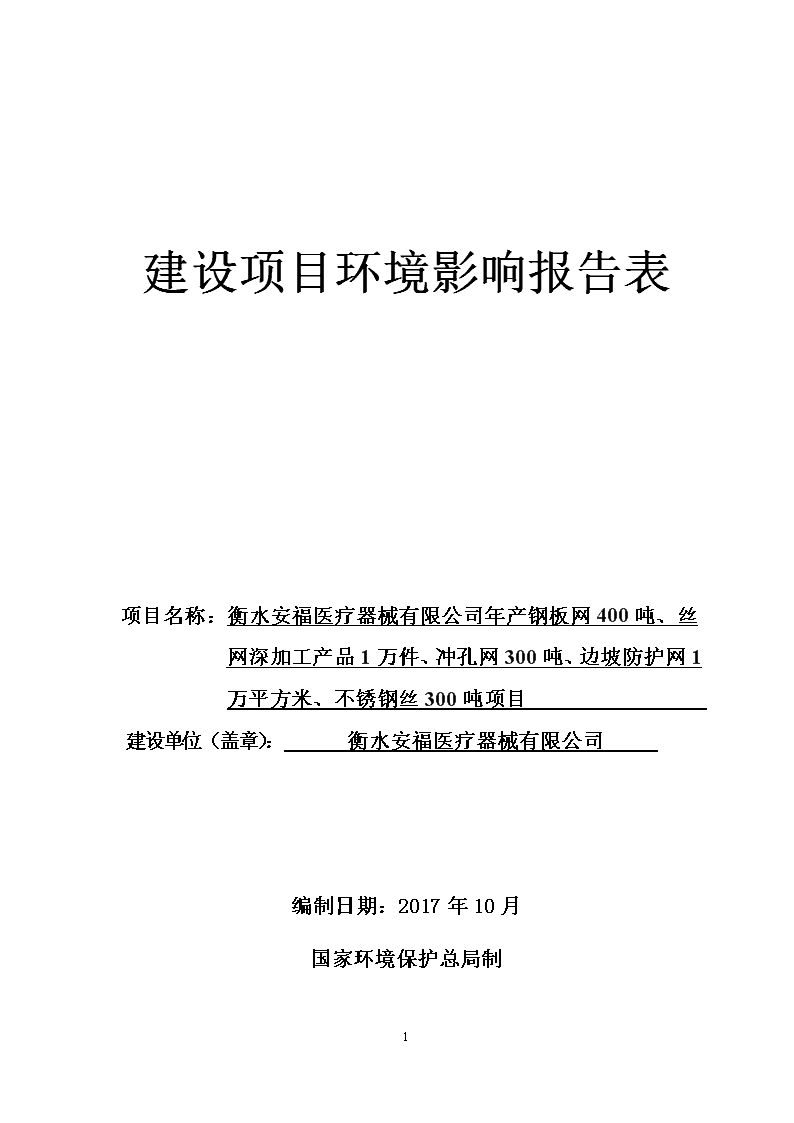 建设项目环境影响报告表

项目名称：衡水安福医疗器械有限公司年产钢板网 400 吨、丝网深加工产品 1 万件、冲孔网 300 吨、边坡防护网 1 万平方米、不锈钢丝 300 吨项目

建设单位（盖章）：衡水安福医疗器械有限公司

编制日期：2017 年 10 月

国家环境保护总局制

1